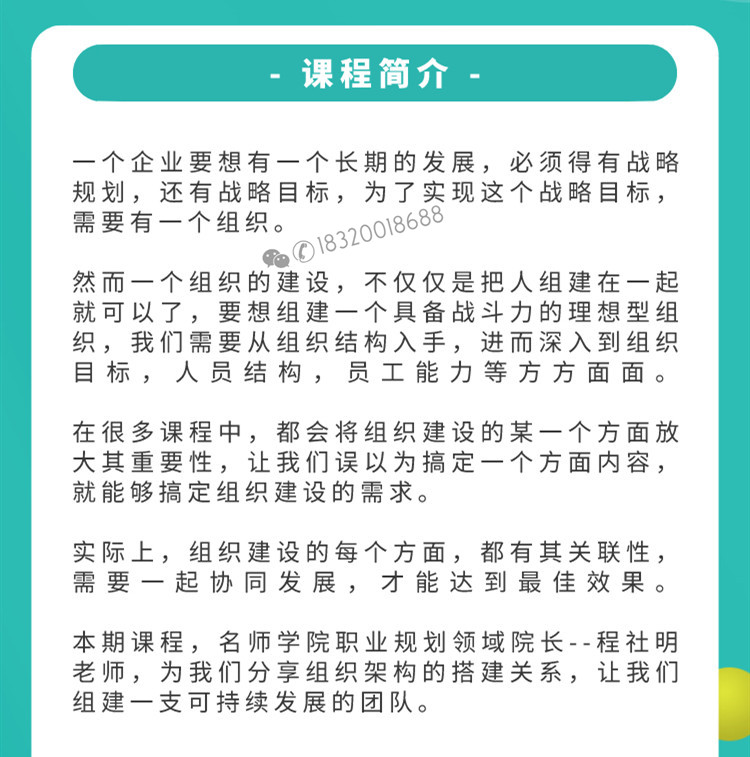 - 课程简介 -

一个企业要想有一个长期的发展，必须得有战略规划，还有战略目标，为了实现这个战略目标，需要有一个组织。

18320018688

然而一个组织的建设，不仅仅是把人组建在一起就可以了，要想组建一个具备战斗力的理想型组织，我们需要从组织结构入手，进而深入到组织目标，人员结构，员工能力等方方面面。

在很多课程中，都会将组织建设的某一个方面放大其重要性，让我们误以为搞定一个方面内容，就能够搞定组织建设的需求。

实际上，组织建设的每个方面，都有其关联性，需要一起协同发展，才能达到最佳效果。

本期课程，名师学院职业规划领域院长--程社明老师，为我们分享组织架构的搭建关系，让我们组建一支可持续发展的团队。